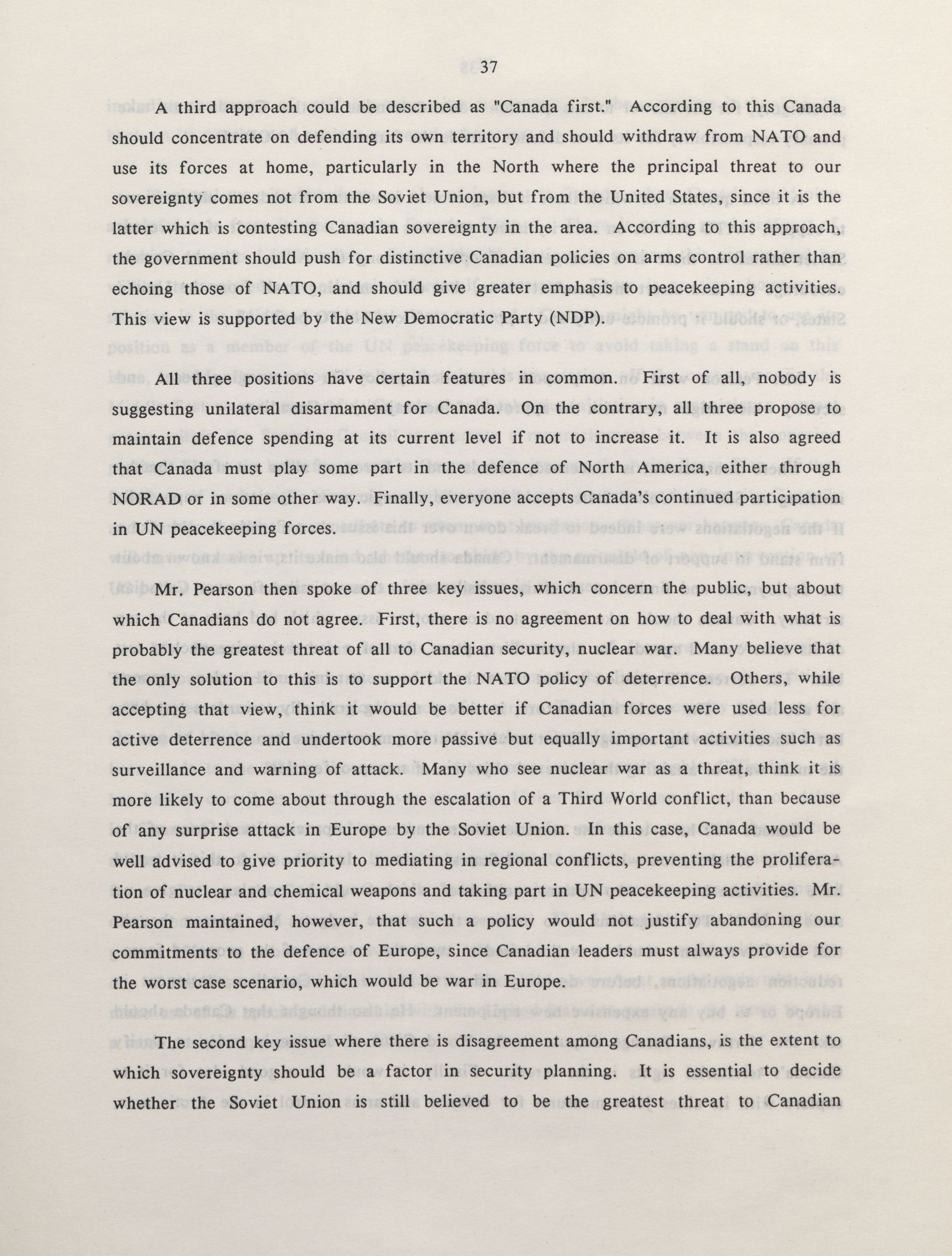 37

A third approach could be described as "Canada first." According to this Canada should concentrate on defending its own territory and should withdraw from NATO and use its forces at home, particularly in the North where the principal threat to our sovereignty comes not from the Soviet Union, but from the United States, since it is the latter which is contesting Canadian sovereignty in the area. According to this approach, the government should push for distinctive Canadian policies on arms control rather than echoing those of NATO, and should give greater emphasis to peacekeeping activities. This view is supported by the New Democratic Party (NDP).

All three positions have certain features in common. First of all, nobody is suggesting unilateral disarmament for Canada. On the contrary, all three propose to maintain defence spending at its current level if not to increase it. It is also agreed that Canada must play some part in the defence of North America, either through NORAD or in some other way. Finally, everyone accepts Canada's continued participation in UN peacekeeping forces.

Mr. Pearson then spoke of three key issues, which concern the public, but about which Canadians do not agree. First, there is no agreement on how to deal with what is probably the greatest threat of all to Canadian security, nuclear war. Many believe that the only solution to this is to support the NATO policy of deterrence. Others, while accepting that view, think it would be better if Canadian forces were used less for active deterrence and undertook more passive but equally important activities such as surveillance and warning of attack. Many who see nuclear war as a threat, think it is more likely to come about through the escalation of a Third World conflict, than because of any surprise attack in Europe by the Soviet Union. In this case, Canada would be well advised to give priority to mediating in regional conflicts, preventing the proliferation of nuclear and chemical weapons and taking part in UN peacekeeping activities. Mr. Pearson maintained, however, that such a policy would not justify abandoning our commitments to the defence of Europe, since Canadian leaders must always provide for the worst case scenario, which would be war in Europe.

The second key issue where there is disagreement among Canadians, is the extent to which sovereignty should be a factor in security planning. It is essential to decide whether the Soviet Union is still believed to be the greatest threat to Canadian